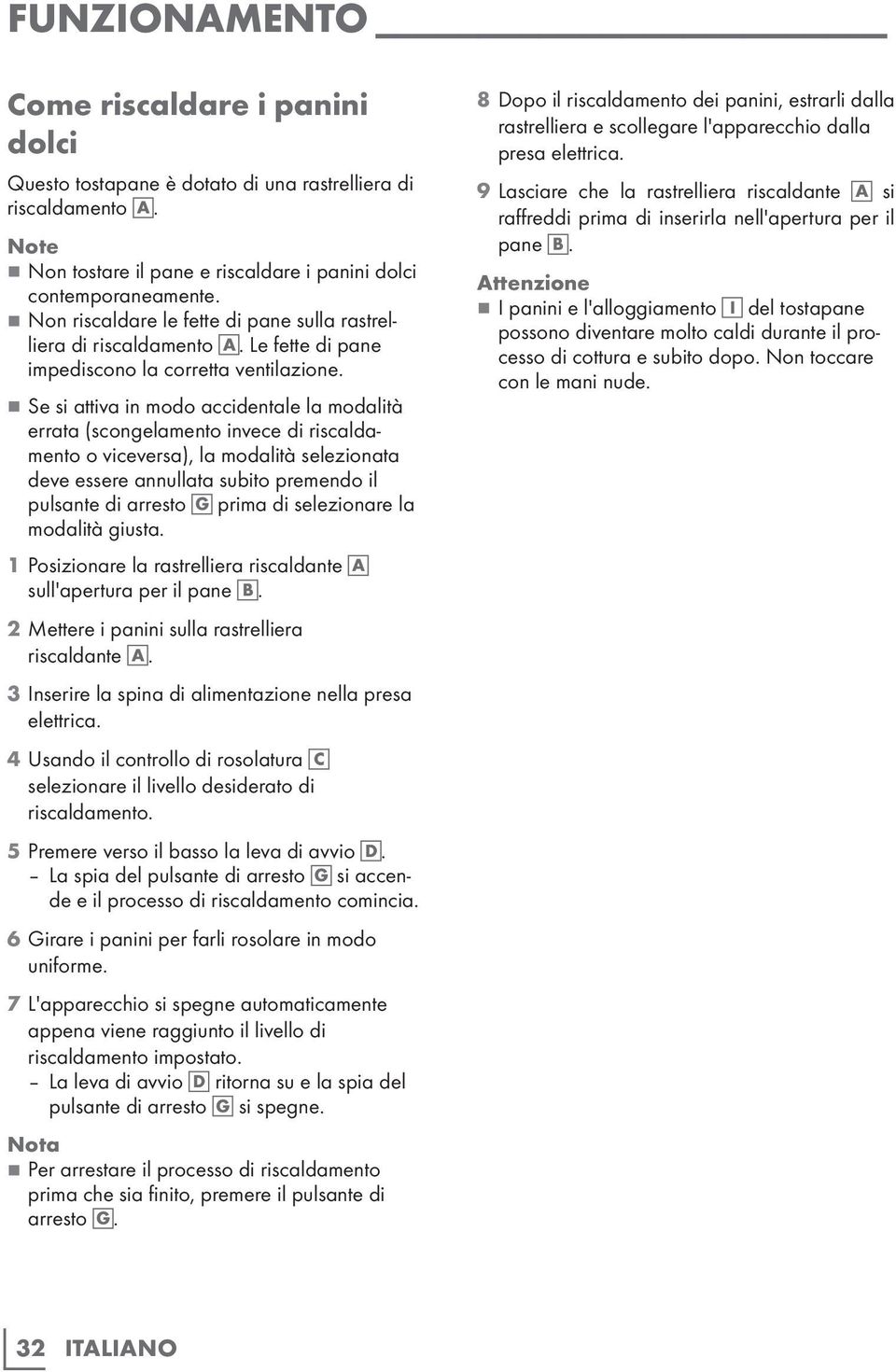 FUNZIONAMENTO

Come riscaldare i panini dolci

Questo tostapane è dotato di una rastrelliera di riscaldamento A.

Note
■ Non tostare il pane e riscaldare i panini dolci contemporaneamente.
■ Non riscaldare le fette di pane sulla rastrelliera di riscaldamento A. Le fette di pane impediscono la corretta ventilazione.
■ Se si attiva in modo accidentale la modalità errata (scongelamento invece di riscaldamento o viceversa), la modalità selezionata deve essere annullata subito premendo il pulsante di arresto G prima di selezionare la modalità giusta.

1 Posizionare la rastrelliera riscaldante A sull'apertura per il pane B.

2 Mettere i panini sulla rastrelliera riscaldante A.

3 Inserire la spina di alimentazione nella presa elettrica.

4 Usando il controllo di rosolatura C selezionare il livello desiderato di riscaldamento.

5 Premere verso il basso la leva di avvio D.
– La spia del pulsante di arresto G si accende e il processo di riscaldamento comincia.

6 Girare i panini per farli rosolare in modo uniforme.

7 L'apparecchio si spegne automaticamente appena viene raggiunto il livello di riscaldamento impostato.
– La leva di avvio D ritorna su e la spia del pulsante di arresto G si spegne.

Nota
■ Per arrestare il processo di riscaldamento prima che sia finito, premere il pulsante di arresto G.

8 Dopo il riscaldamento dei panini, estrarli dalla rastrelliera e scollegare l'apparecchio dalla presa elettrica.

9 Lasciare che la rastrelliera riscaldante A si raffreddi prima di inserirla nell'apertura per il pane B.

Attenzione
■ I panini e l'alloggiamento I del tostapane possono diventare molto caldi durante il processo di cottura e subito dopo. Non toccare con le mani nude.

32 ITALIANO